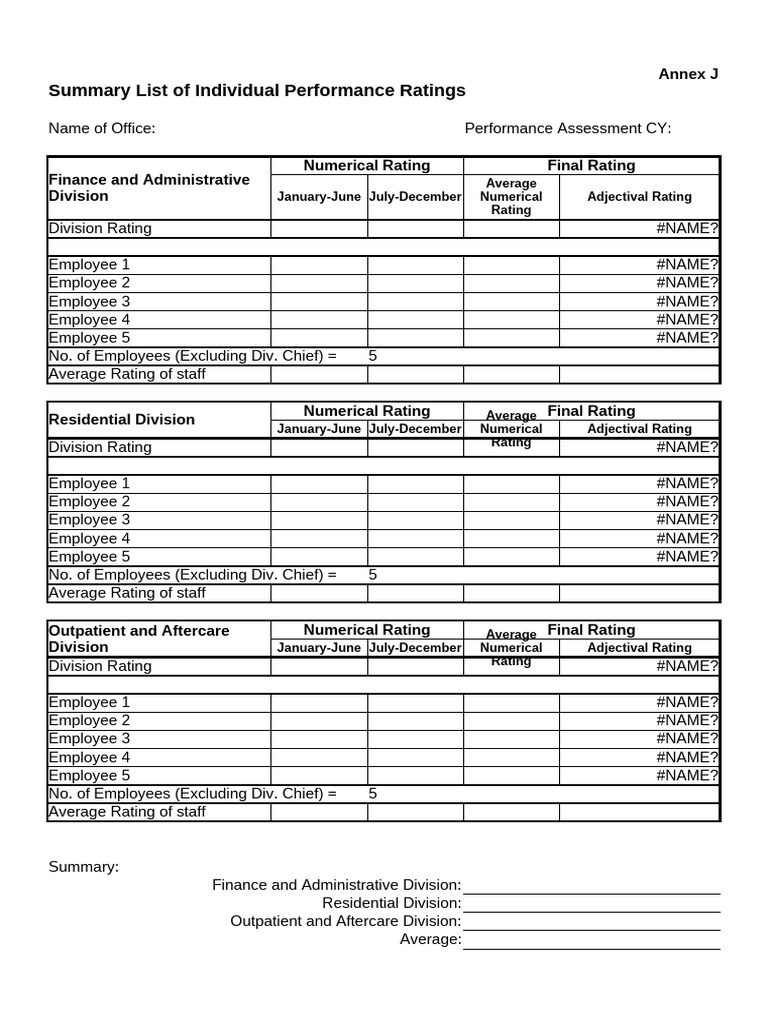 Annex J

Summary List of Individual Performance Ratings

Name of Office:

Performance Assessment CY:

| Finance and Administrative Division | Numerical Rating | | Final Rating | |
|---|---|---|---|---|
| | January-June | July-December | Average Numerical Rating | Adjectival Rating |
| Division Rating | | | | #NAME? |
| | | | | |
| Employee 1 | | | | #NAME? |
| Employee 2 | | | | #NAME? |
| Employee 3 | | | | #NAME? |
| Employee 4 | | | | #NAME? |
| Employee 5 | | | | #NAME? |
| No. of Employees (Excluding Div. Chief) = | 5 | | | |
| Average Rating of staff | | | | |

| Residential Division | Numerical Rating | | Final Rating | |
|---|---|---|---|---|
| | January-June | July-December | Average Numerical Rating | Adjectival Rating |
| Division Rating | | | | #NAME? |
| | | | | |
| Employee 1 | | | | #NAME? |
| Employee 2 | | | | #NAME? |
| Employee 3 | | | | #NAME? |
| Employee 4 | | | | #NAME? |
| Employee 5 | | | | #NAME? |
| No. of Employees (Excluding Div. Chief) = | 5 | | | |
| Average Rating of staff | | | | |

| Outpatient and Aftercare Division | Numerical Rating | | Final Rating | |
|---|---|---|---|---|
| | January-June | July-December | Average Numerical Rating | Adjectival Rating |
| Division Rating | | | | #NAME? |
| | | | | |
| Employee 1 | | | | #NAME? |
| Employee 2 | | | | #NAME? |
| Employee 3 | | | | #NAME? |
| Employee 4 | | | | #NAME? |
| Employee 5 | | | | #NAME? |
| No. of Employees (Excluding Div. Chief) = | 5 | | | |
| Average Rating of staff | | | | |

Summary:
Finance and Administrative Division: ____
Residential Division: ____
Outpatient and Aftercare Division: ____
Average: ____